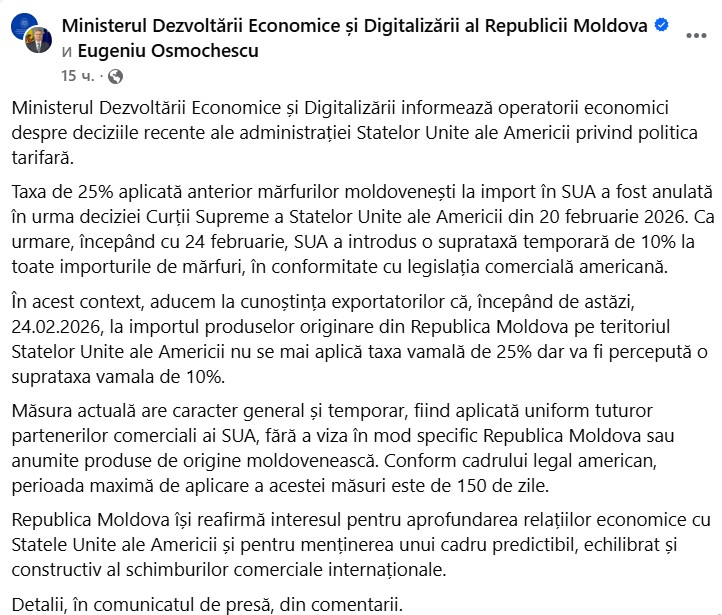 Ministerul Dezvoltării Economice și Digitalizării al Republicii Moldova
и Eugeniu Osmochescu
15 ч. ·

Ministerul Dezvoltării Economice și Digitalizării informează operatorii economici despre deciziile recente ale administrației Statelor Unite ale Americii privind politica tarifară.

Taxa de 25% aplicată anterior mărfurilor moldovenești la import în SUA a fost anulată în urma deciziei Curții Supreme a Statelor Unite ale Americii din 20 februarie 2026. Ca urmare, începând cu 24 februarie, SUA a introdus o suprataxă temporară de 10% la toate importurile de mărfuri, în conformitate cu legislația comercială americană.

În acest context, aducem la cunoștința exportatorilor că, începând de astăzi, 24.02.2026, la importul produselor originare din Republica Moldova pe teritoriul Statelor Unite ale Americii nu se mai aplică taxa vamală de 25% dar va fi percepută o suprataxa vamala de 10%.

Măsura actuală are caracter general și temporar, fiind aplicată uniform tuturor partenerilor comerciali ai SUA, fără a viza în mod specific Republica Moldova sau anumite produse de origine moldovenească. Conform cadrului legal american, perioada maximă de aplicare a acestei măsuri este de 150 de zile.

Republica Moldova își reafirmă interesul pentru aprofundarea relațiilor economice cu Statele Unite ale Americii și pentru menținerea unui cadru predictibil, echilibrat și constructiv al schimburilor comerciale internaționale.

Detalii, în comunicatul de presă, din comentarii.